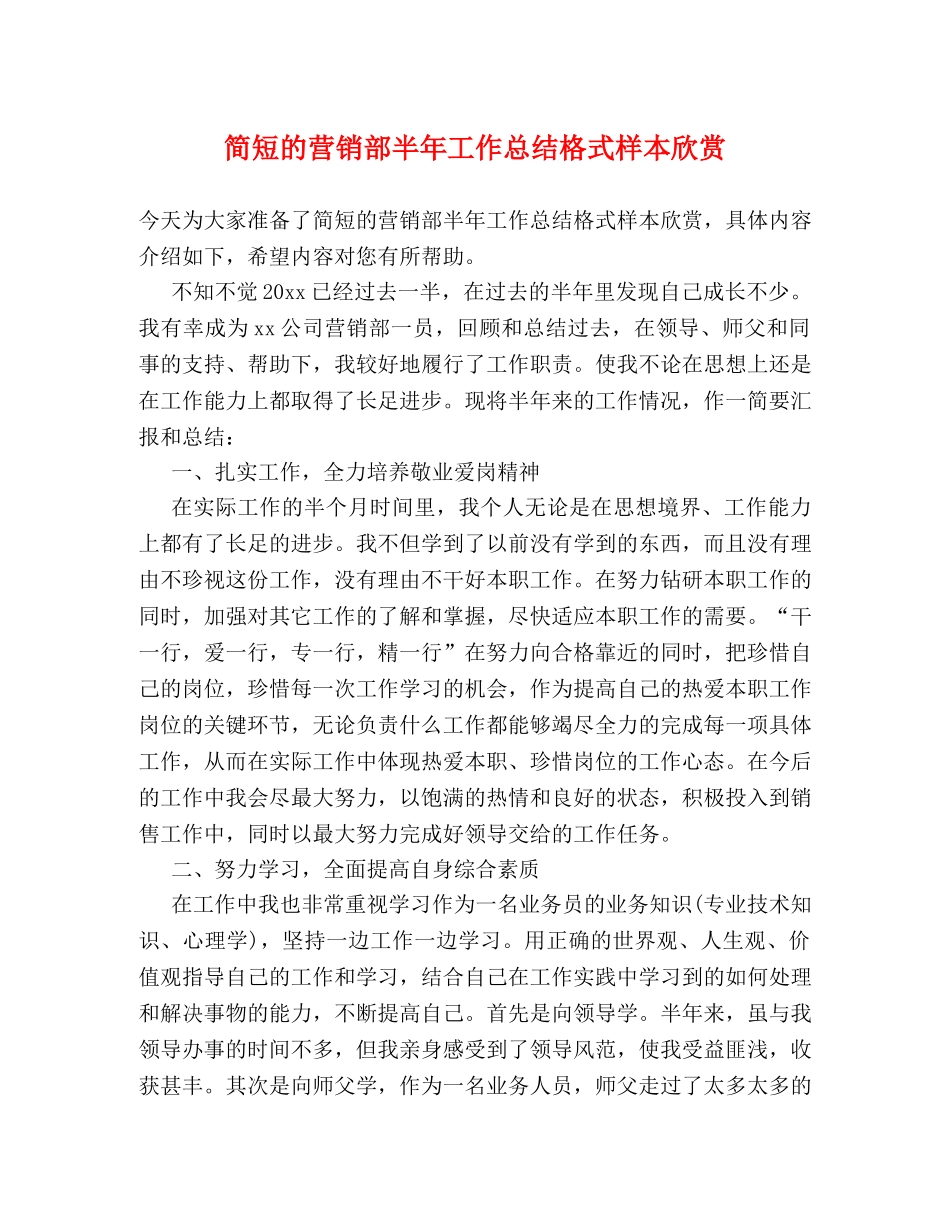 简短的营销部半年工作总结格式样本欣赏

今天为大家准备了简短的营销部半年工作总结格式样本欣赏，具体内容介绍如下，希望内容对您有所帮助。

不知不觉20xx已经过去一半，在过去的半年里发现自己成长不少。我有幸成为xx公司营销部一员，回顾和总结过去，在领导、师父和同事的支持、帮助下，我较好地履行了工作职责。使我不论在思想上还是在工作能力上都取得了长足进步。现将半年来的工作情况，作一简要汇报和总结：

一、扎实工作，全力培养敬业爱岗精神

在实际工作的半个月时间里，我个人无论是在思想境界、工作能力上都有了长足的进步。我不但学到了以前没有学到的东西，而且没有理由不珍视这份工作，没有理由不干好本职工作。在努力钻研本职工作的同时，加强对其它工作的了解和掌握，尽快适应本职工作的需要。“干一行，爱一行，专一行，精一行”在努力向合格靠近的同时，把珍惜自己的岗位，珍惜每一次工作学习的机会，作为提高自己的热爱本职工作岗位的关键环节，无论负责什么工作都能够竭尽全力的完成每一项具体工作，从而在实际工作中体现热爱本职、珍惜岗位的工作心态。在今后的工作中我会尽最大努力，以饱满的热情和良好的状态，积极投入到销售工作中，同时以最大努力完成好领导交给的工作任务。

二、努力学习，全面提高自身综合素质

在工作中我也非常重视学习作为一名业务员的业务知识(专业技术知识、心理学)，坚持一边工作一边学习。用正确的世界观、人生观、价值观指导自己的工作和学习，结合自己在工作实践中学习到的如何处理和解决事物的能力，不断提高自己。首先是向领导学。半年来，虽与我领导办事的时间不多，但我亲身感受到了领导风范，使我受益匪浅，收获甚丰。其次是向师父学，作为一名业务人员，师父走过了太多太多的